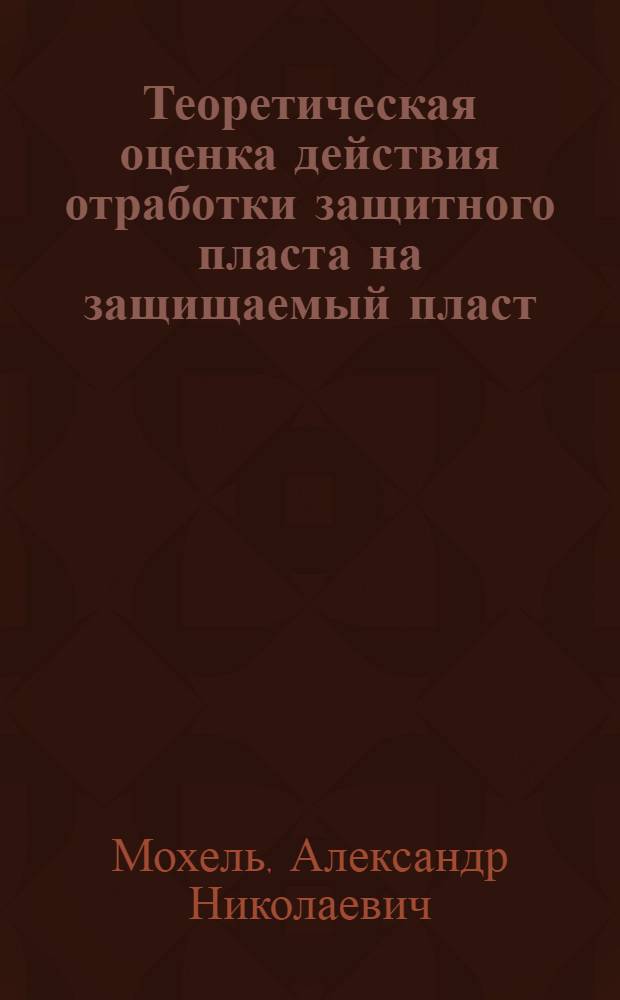 Теоретическая оценка действия отработки защитного пласта на защищаемый пласт

Мохель. Александр Николаевич